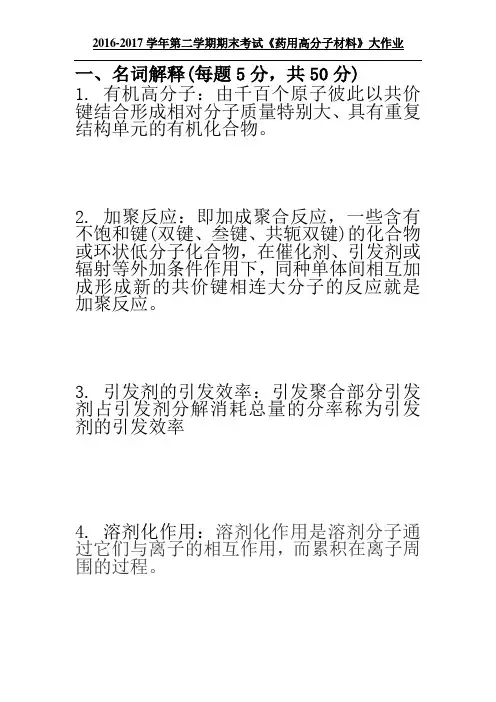 2016-2017 学年第二学期期末考试《药用高分子材料》大作业

一、名词解释(每题 5 分，共 50 分)

1. 有机高分子：由千百个原子彼此以共价键结合形成相对分子质量特别大、具有重复结构单元的有机化合物。

2. 加聚反应：即加成聚合反应，一些含有不饱和键(双键、叁键、共轭双键)的化合物或环状低分子化合物，在催化剂、引发剂或辐射等外加条件作用下，同种单体间相互加成形成新的共价键相连大分子的反应就是加聚反应。

3. 引发剂的引发效率：引发聚合部分引发剂占引发剂分解消耗总量的分率称为引发剂的引发效率

4. 溶剂化作用：溶剂化作用是溶剂分子通过它们与离子的相互作用，而累积在离子周围的过程。